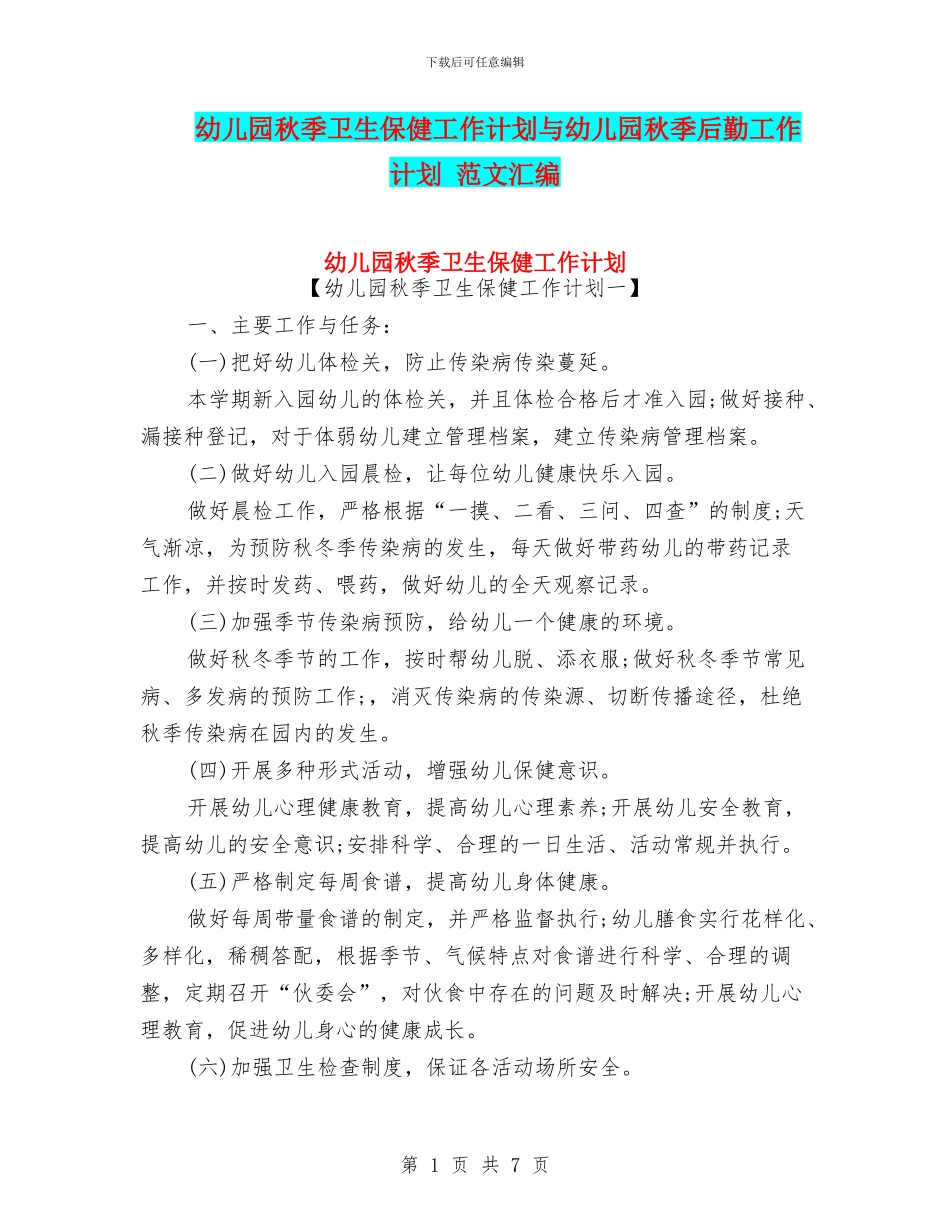 下载后可任意编辑

幼儿园秋季卫生保健工作计划与幼儿园秋季后勤工作计划 范文汇编

幼儿园秋季卫生保健工作计划

【幼儿园秋季卫生保健工作计划一】

一、主要工作与任务：

(一)把好幼儿体检关，防止传染病传染蔓延。

本学期新入园幼儿的体检关，并且体检合格后才准入园;做好接种、漏接种登记，对于体弱幼儿建立管理档案，建立传染病管理档案。

(二)做好幼儿入园晨检，让每位幼儿健康快乐入园。

做好晨检工作，严格根据“一摸、二看、三问、四查”的制度;天气渐凉，为预防秋冬季传染病的发生，每天做好带药幼儿的带药记录工作，并按时发药、喂药，做好幼儿的全天观察记录。

(三)加强季节传染病预防，给幼儿一个健康的环境。

做好秋冬季节的工作，按时帮幼儿脱、添衣服;做好秋冬季节常见病、多发病的预防工作;，消灭传染病的传染源、切断传播途径，杜绝秋季传染病在园内的发生。

(四)开展多种形式活动，增强幼儿保健意识。

开展幼儿心理健康教育，提高幼儿心理素养;开展幼儿安全教育，提高幼儿的安全意识;安排科学、合理的一日生活、活动常规并执行。

(五)严格制定每周食谱，提高幼儿身体健康。

做好每周带量食谱的制定，并严格监督执行;幼儿膳食实行花样化、多样化，稀稠答配，根据季节、气候特点对食谱进行科学、合理的调整，定期召开“伙委会”，对伙食中存在的问题及时解决;开展幼儿心理教育，促进幼儿身心的健康成长。

(六)加强卫生检查制度，保证各活动场所安全。

第 1 页 共 7 页